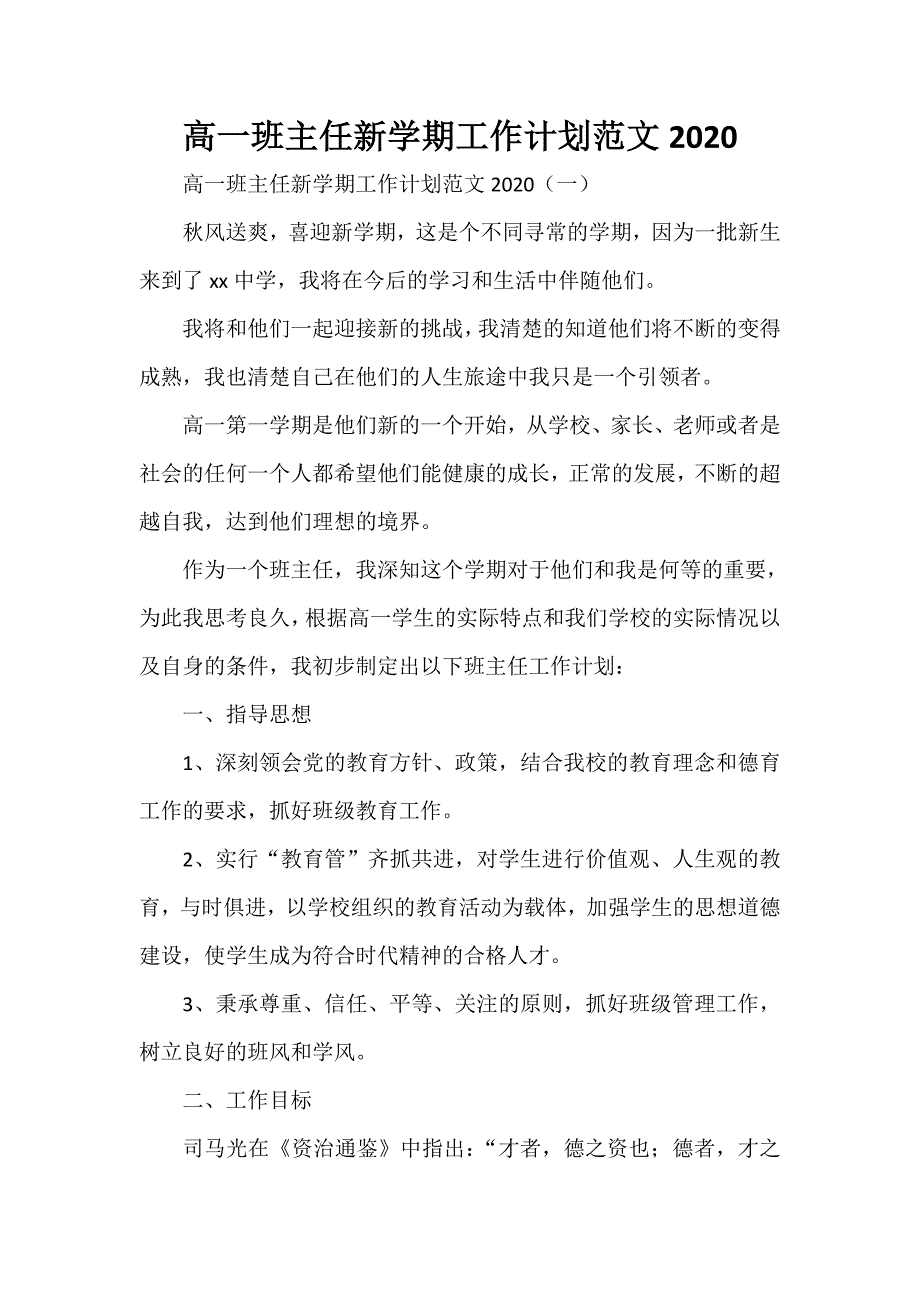 高一班主任新学期工作计划范文 2020

高一班主任新学期工作计划范文 2020（一）

秋风送爽，喜迎新学期，这是个不同寻常的学期，因为一批新生来到了 xx 中学，我将在今后的学习和生活中伴随他们。

我将和他们一起迎接新的挑战，我清楚的知道他们将不断的变得成熟，我也清楚自己在他们的人生旅途中我只是一个引领者。

高一第一学期是他们新的一个开始，从学校、家长、老师或者是社会的任何一个人都希望他们能健康的成长，正常的发展，不断的超越自我，达到他们理想的境界。

作为一个班主任，我深知这个学期对于他们和我是何等的重要，为此我思考良久，根据高一学生的实际特点和我们学校的实际情况以及自身的条件，我初步制定出以下班主任工作计划：

一、指导思想

1、深刻领会党的教育方针、政策，结合我校的教育理念和德育工作的要求，抓好班级教育工作。

2、实行“教育管”齐抓共进，对学生进行价值观、人生观的教育，与时俱进，以学校组织的教育活动为载体，加强学生的思想道德建设，使学生成为符合时代精神的合格人才。

3、秉承尊重、信任、平等、关注的原则，抓好班级管理工作，树立良好的班风和学风。

二、工作目标

司马光在《资治通鉴》中指出：“才者，德之资也；德者，才之